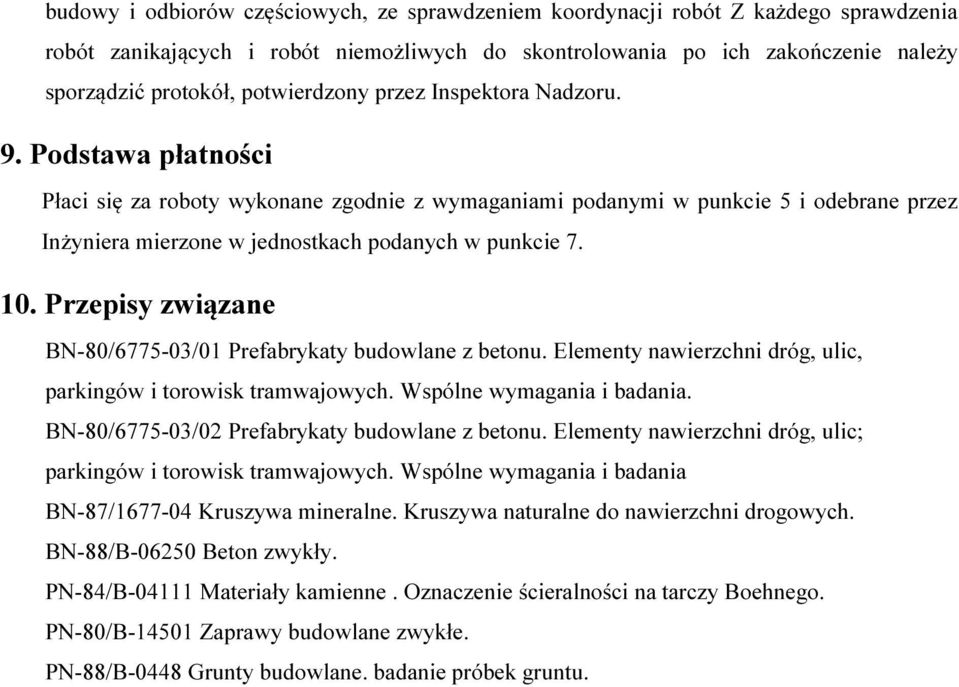 budowy i odbiorów częściowych, ze sprawdzeniem koordynacji robót Z każdego sprawdzenia robót zanikających i robót niemożliwych do skontrolowania po ich zakończenie należy sporządzić protokół, potwierdzony przez Inspektora Nadzoru.

9. Podstawa płatności

Płaci się za roboty wykonane zgodnie z wymaganiami podanymi w punkcie 5 i odebrane przez Inżyniera mierzone w jednostkach podanych w punkcie 7.

10. Przepisy związane

BN-80/6775-03/01 Prefabrykaty budowlane z betonu. Elementy nawierzchni dróg, ulic, parkingów i torowisk tramwajowych. Wspólne wymagania i badania.

BN-80/6775-03/02 Prefabrykaty budowlane z betonu. Elementy nawierzchni dróg, ulic; parkingów i torowisk tramwajowych. Wspólne wymagania i badania

BN-87/1677-04 Kruszywa mineralne. Kruszywa naturalne do nawierzchni drogowych.

BN-88/B-06250 Beton zwykły.

PN-84/B-04111 Materiały kamienne . Oznaczenie ścieralności na tarczy Boehnego.

PN-80/B-14501 Zaprawy budowlane zwykłe.

PN-88/B-0448 Grunty budowlane. badanie próbek gruntu.